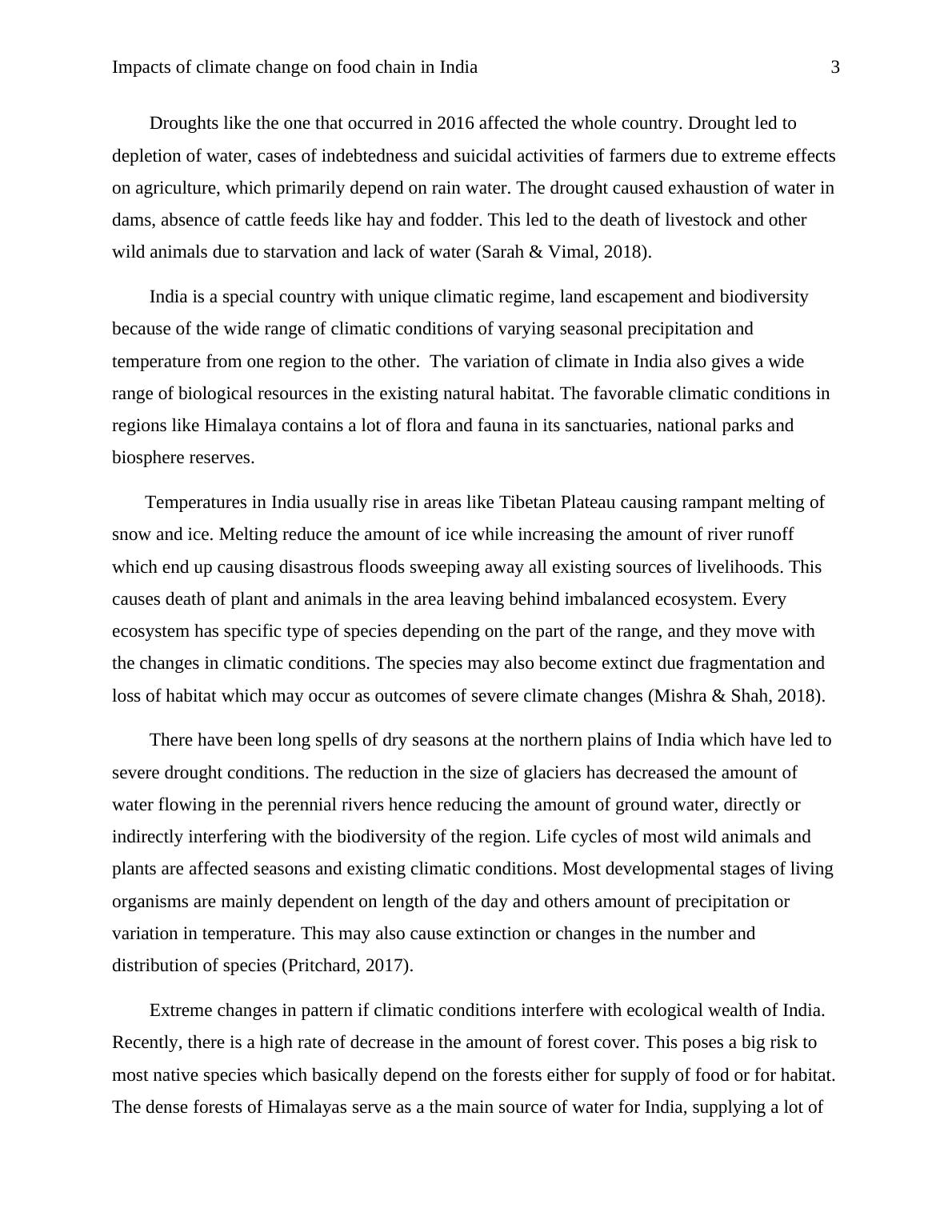 Impacts of climate change on food chain in India 3

Droughts like the one that occurred in 2016 affected the whole country. Drought led to depletion of water, cases of indebtedness and suicidal activities of farmers due to extreme effects on agriculture, which primarily depend on rain water. The drought caused exhaustion of water in dams, absence of cattle feeds like hay and fodder. This led to the death of livestock and other wild animals due to starvation and lack of water (Sarah & Vimal, 2018).

India is a special country with unique climatic regime, land escapement and biodiversity because of the wide range of climatic conditions of varying seasonal precipitation and temperature from one region to the other. The variation of climate in India also gives a wide range of biological resources in the existing natural habitat. The favorable climatic conditions in regions like Himalaya contains a lot of flora and fauna in its sanctuaries, national parks and biosphere reserves.

Temperatures in India usually rise in areas like Tibetan Plateau causing rampant melting of snow and ice. Melting reduce the amount of ice while increasing the amount of river runoff which end up causing disastrous floods sweeping away all existing sources of livelihoods. This causes death of plant and animals in the area leaving behind imbalanced ecosystem. Every ecosystem has specific type of species depending on the part of the range, and they move with the changes in climatic conditions. The species may also become extinct due fragmentation and loss of habitat which may occur as outcomes of severe climate changes (Mishra & Shah, 2018).

There have been long spells of dry seasons at the northern plains of India which have led to severe drought conditions. The reduction in the size of glaciers has decreased the amount of water flowing in the perennial rivers hence reducing the amount of ground water, directly or indirectly interfering with the biodiversity of the region. Life cycles of most wild animals and plants are affected seasons and existing climatic conditions. Most developmental stages of living organisms are mainly dependent on length of the day and others amount of precipitation or variation in temperature. This may also cause extinction or changes in the number and distribution of species (Pritchard, 2017).

Extreme changes in pattern if climatic conditions interfere with ecological wealth of India. Recently, there is a high rate of decrease in the amount of forest cover. This poses a big risk to most native species which basically depend on the forests either for supply of food or for habitat. The dense forests of Himalayas serve as a the main source of water for India, supplying a lot of